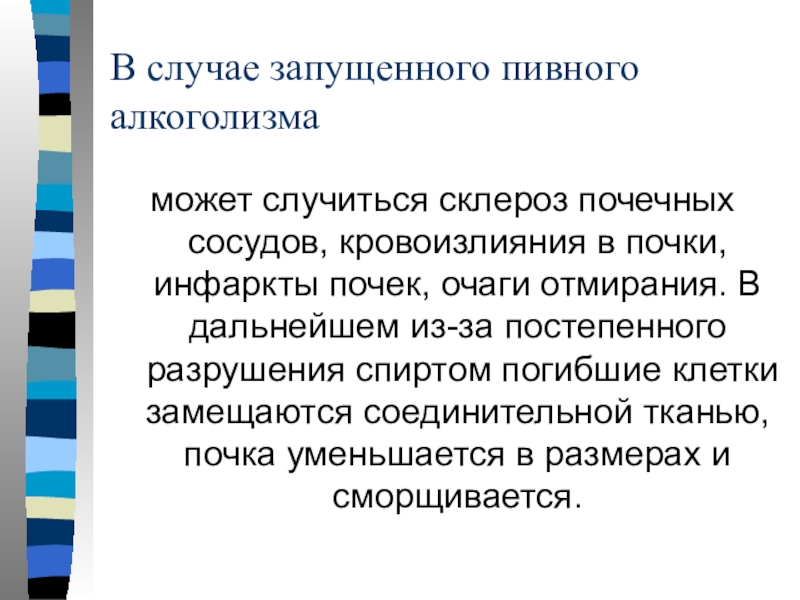 В случае запущенного пивного алкоголизма

может случиться склероз почечных сосудов, кровоизлияния в почки, инфаркты почек, очаги отмирания. В дальнейшем из-за постепенного разрушения спиртом погибшие клетки замещаются соединительной тканью, почка уменьшается в размерах и сморщивается.